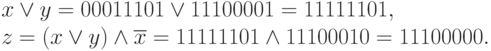 $x \vee y = 00011101 \vee 11100001 = 11111101,$
$z = (x \vee y) \wedge \overline{x} = 11111101 \wedge 11100010 = 11100000.$